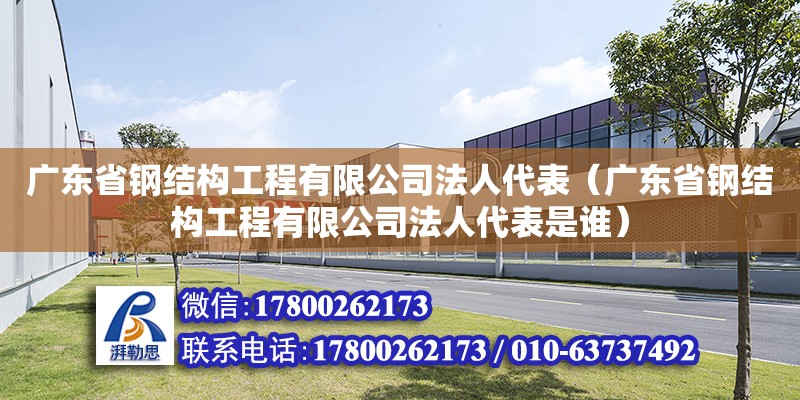 广东省钢结构工程有限公司法人代表（广东省钢结构工程有限公司法人代表是谁）

湃勒思

微信:17800262173

联系电话:17800262173 / 010-63737492